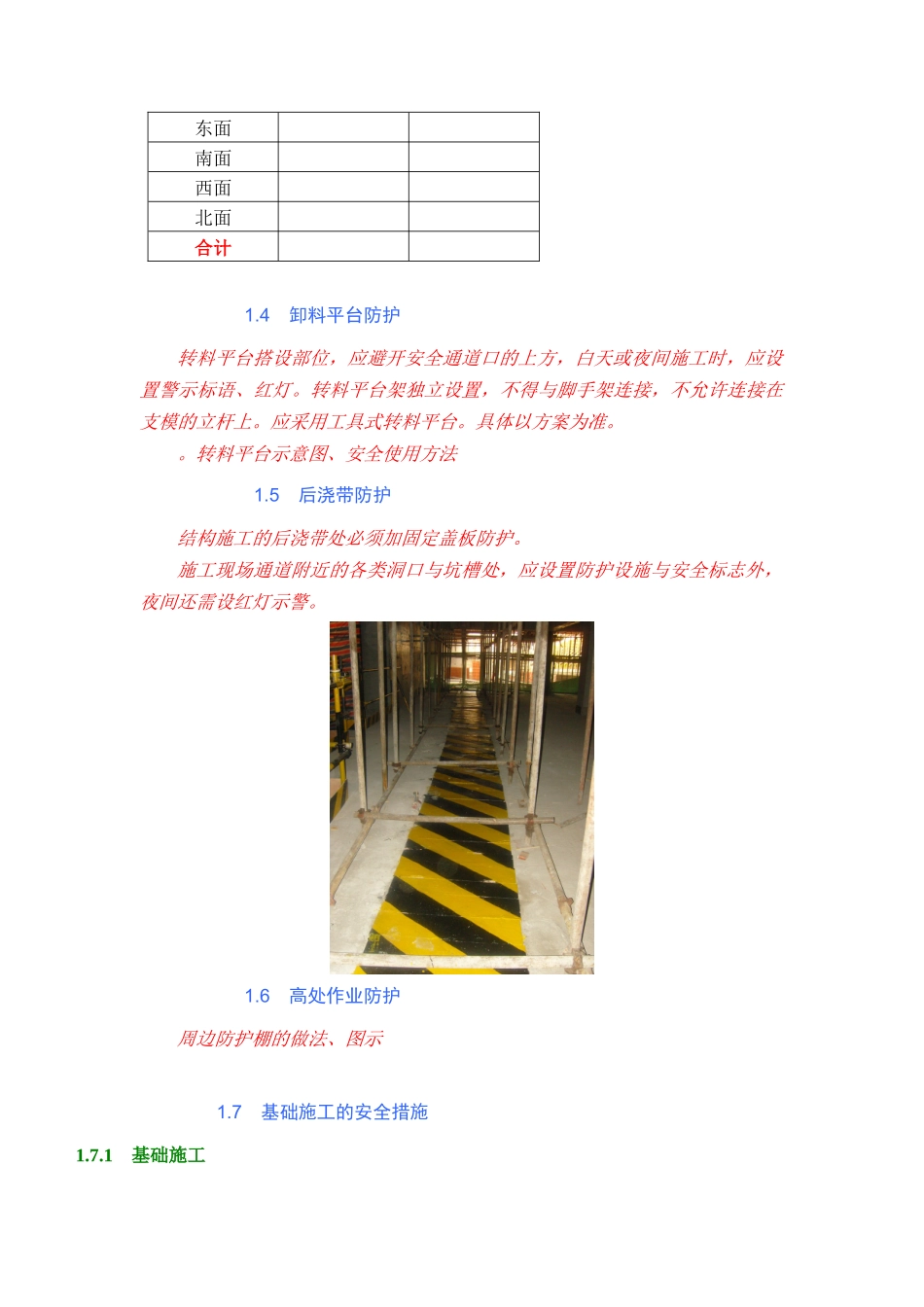 | 东面 | | |
|---|---|---|
| 南面 | | |
| 西面 | | |
| 北面 | | |
| 合计 | | |

1.4 卸料平台防护

转料平台搭设部位，应避开安全通道口的上方，白天或夜间施工时，应设置警示标语、红灯。转料平台架独立设置，不得与脚手架连接，不允许连接在支模的立杆上。应采用工具式转料平台。具体以方案为准。

。转料平台示意图、安全使用方法

1.5 后浇带防护

结构施工的后浇带处必须加固定盖板防护。

施工现场通道附近的各类洞口与坑槽处，应设置防护设施与安全标志外，夜间还需设红灯示警。

1.6 高处作业防护

周边防护棚的做法、图示

1.7 基础施工的安全措施

1.7.1 基础施工